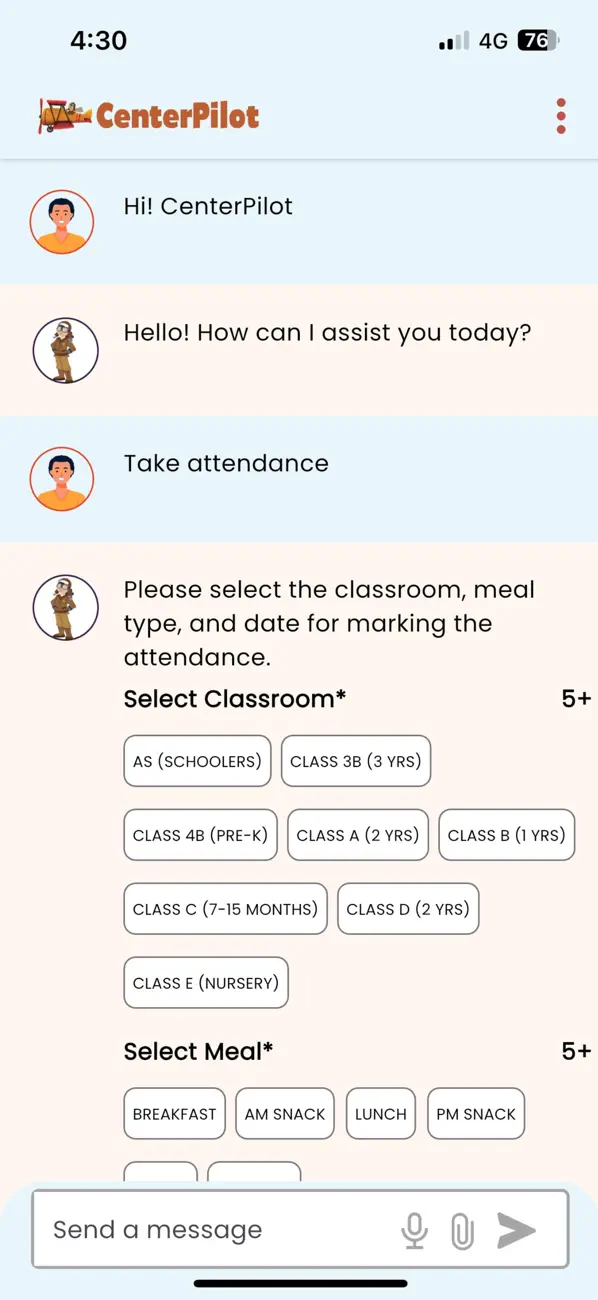 4:30
4G 76

CenterPilot

Hi! CenterPilot

Hello! How can I assist you today?

Take attendance

Please select the classroom, meal type, and date for marking the attendance.

Select Classroom*
5+

AS (SCHOOLERS)
CLASS 3B (3 YRS)
CLASS 4B (PRE-K)
CLASS A (2 YRS)
CLASS B (1 YRS)
CLASS C (7-15 MONTHS)
CLASS D (2 YRS)
CLASS E (NURSERY)

Select Meal*
5+

BREAKFAST
AM SNACK
LUNCH
PM SNACK

Send a message